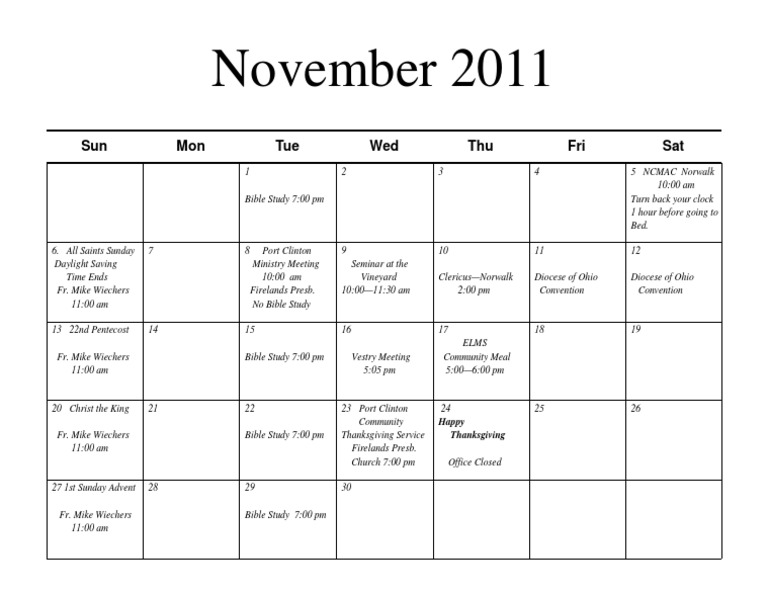 November 2011

| Sun | Mon | Tue | Wed | Thu | Fri | Sat |
|---|---|---|---|---|---|---|
| | | 1 Bible Study 7:00 pm | 2 | 3 | 4 | 5 NCMAC Norwalk 10:00 am Turn back your clock 1 hour before going to Bed. |
| 6. All Saints Sunday Daylight Saving Time Ends Fr. Mike Wiechers 11:00 am | 7 | 8 Port Clinton Ministry Meeting 10:00 am Firelands Presb. No Bible Study | 9 Seminar at the Vineyard 10:00—11:30 am | 10 Clericus—Norwalk 2:00 pm | 11 Diocese of Ohio Convention | 12 Diocese of Ohio Convention |
| 13 22nd Pentecost Fr. Mike Wiechers 11:00 am | 14 | 15 Bible Study 7:00 pm | 16 Vestry Meeting 5:05 pm | 17 ELMS Community Meal 5:00—6:00 pm | 18 | 19 |
| 20 Christ the King Fr. Mike Wiechers 11:00 am | 21 | 22 Bible Study 7:00 pm | 23 Port Clinton Community Thanksgiving Service Firelands Presb. Church 7:00 pm | 24 Happy Thanksgiving Office Closed | 25 | 26 |
| 27 1st Sunday Advent Fr. Mike Wiechers 11:00 am | 28 | 29 Bible Study 7:00 pm | 30 | | | |